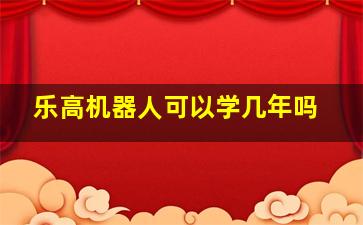 乐高机器人可以学几年吗